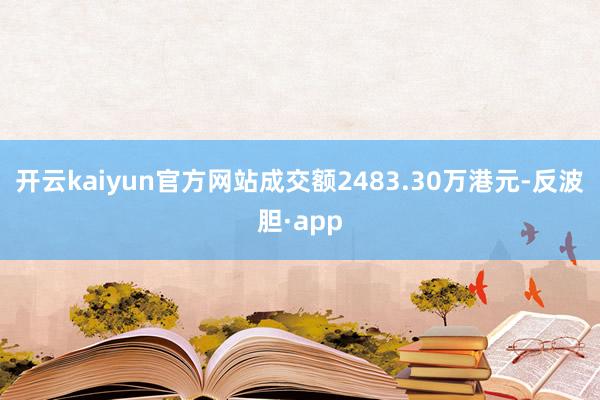 开云kaiyun官方网站成交额2483.30万港元-反波胆·app